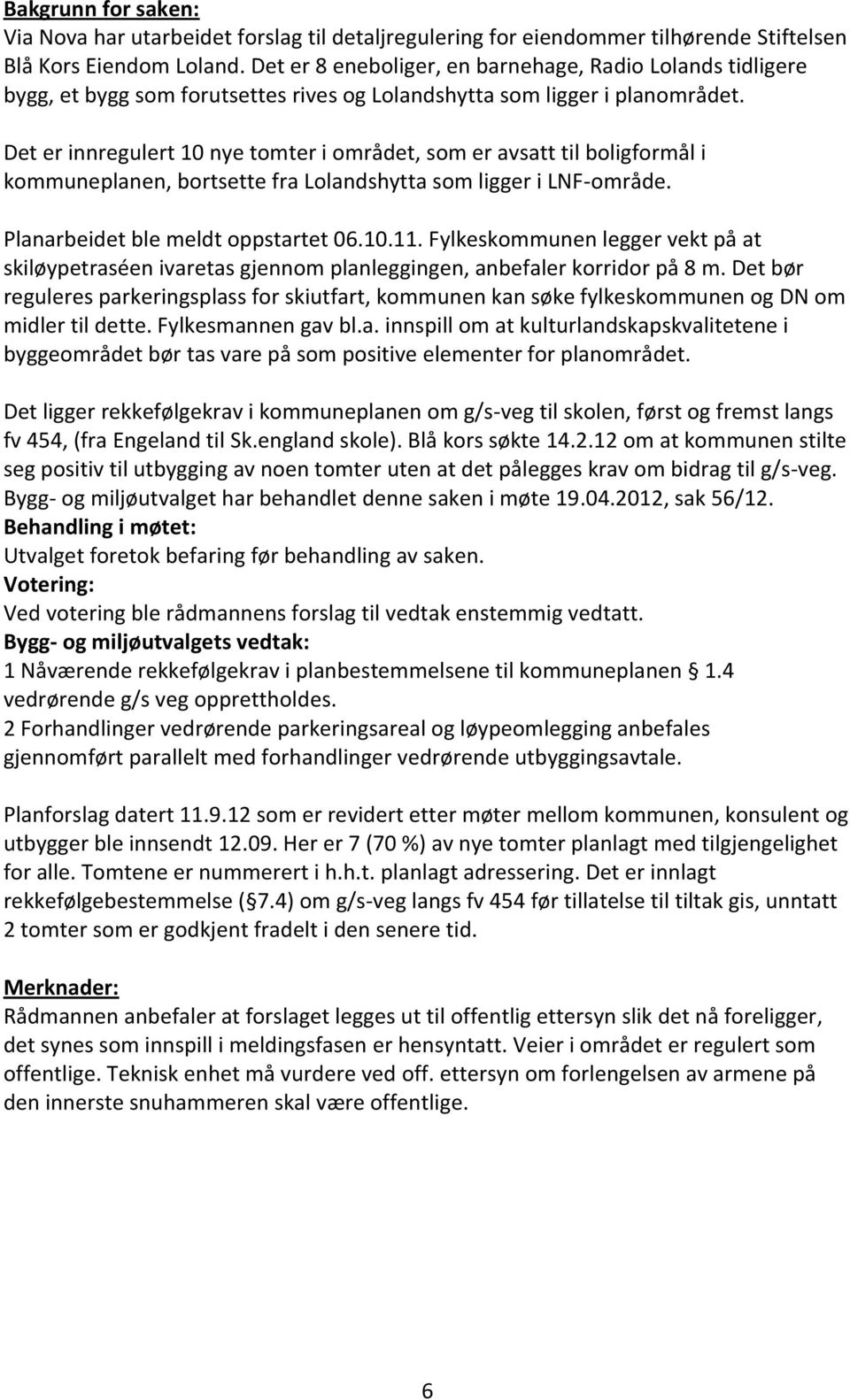 Bakgrunn for saken:
Via Nova har utarbeidet forslag til detaljregulering for eiendommer tilhørende Stiftelsen Blå Kors Eiendom Loland. Det er 8 eneboliger, en barnehage, Radio Lolands tidligere bygg, et bygg som forutsettes rives og Lolandshytta som ligger i planområdet.

Det er innregulert 10 nye tomter i området, som er avsatt til boligformål i kommuneplanen, bortsette fra Lolandshytta som ligger i LNF-område.

Planarbeidet ble meldt oppstartet 06.10.11. Fylkeskommunen legger vekt på at skiløypetraséen ivaretas gjennom planleggingen, anbefaler korridor på 8 m. Det bør reguleres parkeringsplass for skiutfart, kommunen kan søke fylkeskommunen og DN om midler til dette. Fylkesmannen gav bl.a. innspill om at kulturlandskapskvalitetene i byggeområdet bør tas vare på som positive elementer for planområdet.

Det ligger rekkefølgekrav i kommuneplanen om g/s-veg til skolen, først og fremst langs fv 454, (fra Engeland til Sk.england skole). Blå kors søkte 14.2.12 om at kommunen stilte seg positiv til utbygging av noen tomter uten at det pålegges krav om bidrag til g/s-veg. Bygg- og miljøutvalget har behandlet denne saken i møte 19.04.2012, sak 56/12.
Behandling i møtet:
Utvalget foretok befaring før behandling av saken.
Votering:
Ved votering ble rådmannens forslag til vedtak enstemmig vedtatt.
Bygg- og miljøutvalgets vedtak:
1 Nåværende rekkefølgekrav i planbestemmelsene til kommuneplanen § 1.4 vedrørende g/s veg opprettholdes.
2 Forhandlinger vedrørende parkeringsareal og løypeomlegging anbefales gjennomført parallelt med forhandlinger vedrørende utbyggingsavtale.

Planforslag datert 11.9.12 som er revidert etter møter mellom kommunen, konsulent og utbygger ble innsendt 12.09. Her er 7 (70 %) av nye tomter planlagt med tilgjengelighet for alle. Tomtene er nummerert i h.h.t. planlagt adressering. Det er innlagt rekkefølgebestemmelse (§7.4) om g/s-veg langs fv 454 før tillatelse til tiltak gis, unntatt 2 tomter som er godkjent fradelt i den senere tid.

Merknader:
Rådmannen anbefaler at forslaget legges ut til offentlig ettersyn slik det nå foreligger, det synes som innspill i meldingsfasen er hensyntatt. Veier i området er regulert som offentlige. Teknisk enhet må vurdere ved off. ettersyn om forlengelsen av armene på den innerste snuhammeren skal være offentlige.

6